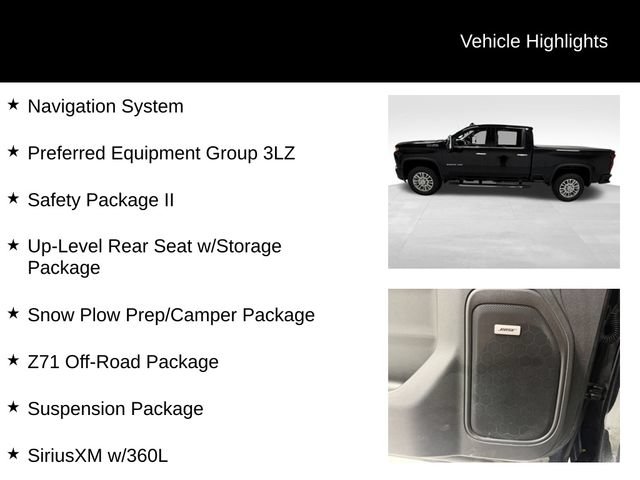 Vehicle Highlights

★ Navigation System

★ Preferred Equipment Group 3LZ

★ Safety Package II

★ Up-Level Rear Seat w/Storage Package

★ Snow Plow Prep/Camper Package

★ Z71 Off-Road Package

★ Suspension Package

★ SiriusXM w/360L

BOSE